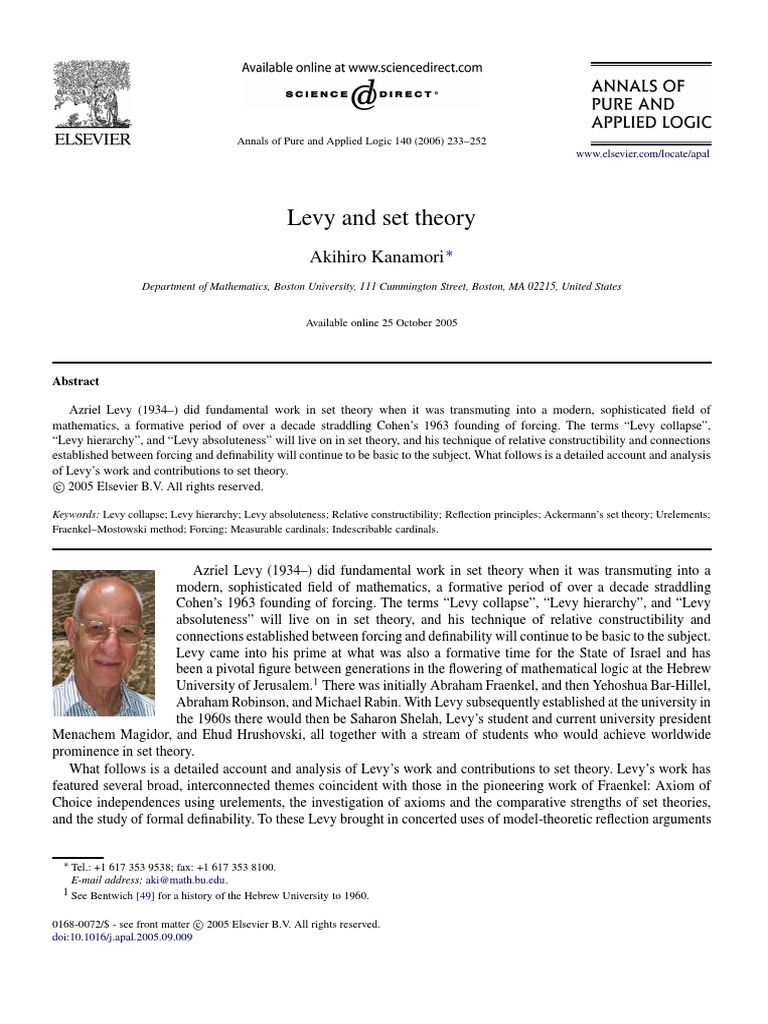 ELSEVIER

Available online at www.sciencedirect.com

SCIENCE @ DIRECT®

Annals of Pure and Applied Logic 140 (2006) 233–252

ANNALS OF PURE AND APPLIED LOGIC

www.elsevier.com/locate/apal

Levy and set theory

Akihiro Kanamori*

Department of Mathematics, Boston University, 111 Cummington Street, Boston, MA 02215, United States

Available online 25 October 2005

Abstract

Azriel Levy (1934–) did fundamental work in set theory when it was transmuting into a modern, sophisticated field of mathematics, a formative period of over a decade straddling Cohen's 1963 founding of forcing. The terms "Levy collapse", "Levy hierarchy", and "Levy absoluteness" will live on in set theory, and his technique of relative constructibility and connections established between forcing and definability will continue to be basic to the subject. What follows is a detailed account and analysis of Levy's work and contributions to set theory.
© 2005 Elsevier B.V. All rights reserved.

Keywords: Levy collapse; Levy hierarchy; Levy absoluteness; Relative constructibility; Reflection principles; Ackermann's set theory; Urelements; Fraenkel–Mostowski method; Forcing; Measurable cardinals; Indescribable cardinals.

Azriel Levy (1934–) did fundamental work in set theory when it was transmuting into a modern, sophisticated field of mathematics, a formative period of over a decade straddling Cohen's 1963 founding of forcing. The terms "Levy collapse", "Levy hierarchy", and "Levy absoluteness" will live on in set theory, and his technique of relative constructibility and connections established between forcing and definability will continue to be basic to the subject. Levy came into his prime at what was also a formative time for the State of Israel and has been a pivotal figure between generations in the flowering of mathematical logic at the Hebrew University of Jerusalem.$^1$ There was initially Abraham Fraenkel, and then Yehoshua Bar-Hillel, Abraham Robinson, and Michael Rabin. With Levy subsequently established at the university in the 1960s there would then be Saharon Shelah, Levy's student and current university president Menachem Magidor, and Ehud Hrushovski, all together with a stream of students who would achieve worldwide prominence in set theory.

What follows is a detailed account and analysis of Levy's work and contributions to set theory. Levy's work has featured several broad, interconnected themes coincident with those in the pioneering work of Fraenkel: Axiom of Choice independences using urelements, the investigation of axioms and the comparative strengths of set theories, and the study of formal definability. To these Levy brought in concerted uses of model-theoretic reflection arguments

* Tel.: +1 617 353 9538; fax: +1 617 353 8100.
E-mail address: aki@math.bu.edu.
$^1$ See Bentwich [49] for a history of the Hebrew University to 1960.

0168-0072/$ - see front matter © 2005 Elsevier B.V. All rights reserved.
doi:10.1016/j.apal.2005.09.009